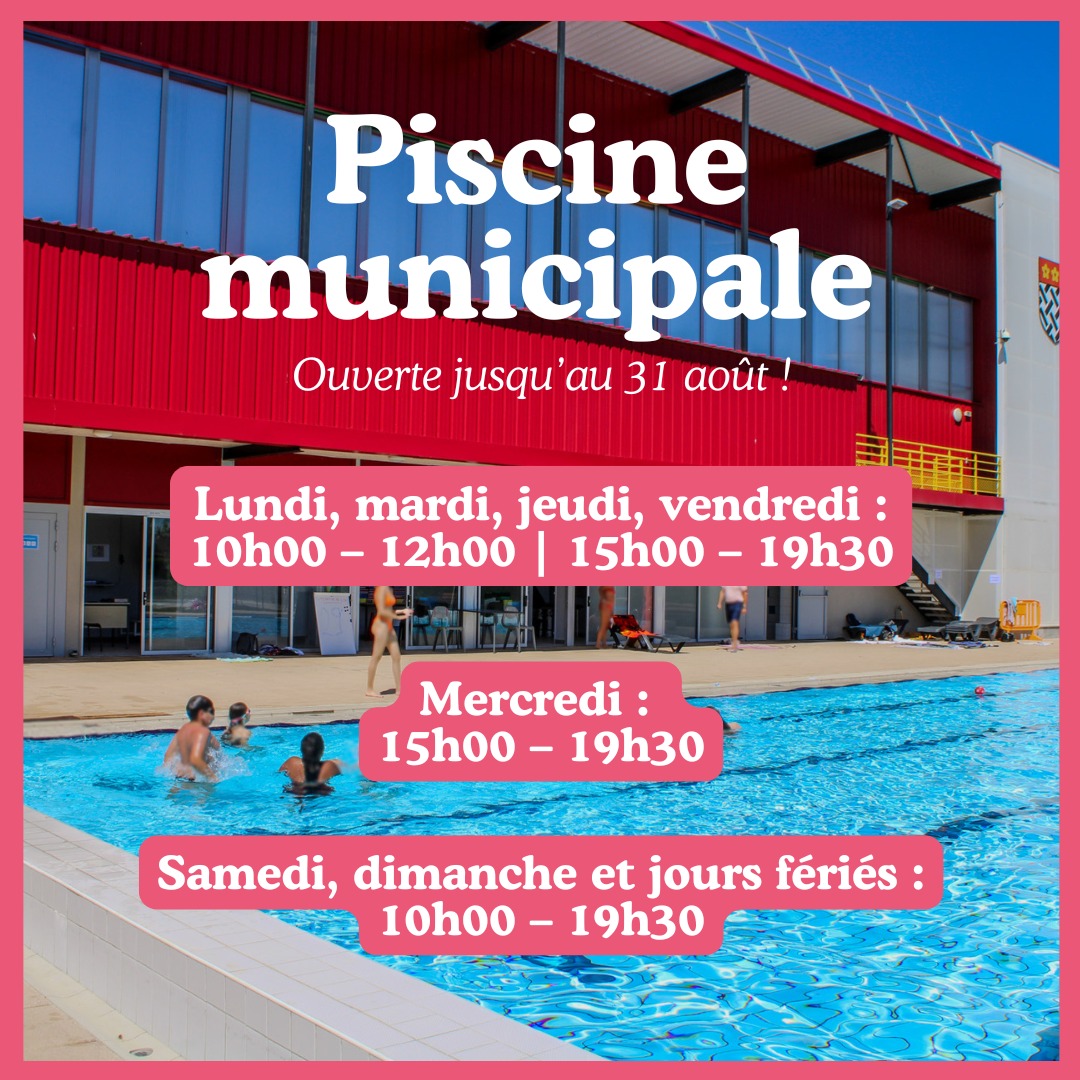 Piscine municipale

Ouverte jusqu'au 31 août !

Lundi, mardi, jeudi, vendredi :
10h00 – 12h00 | 15h00 – 19h30

Mercredi :
15h00 – 19h30

Samedi, dimanche et jours fériés :
10h00 – 19h30